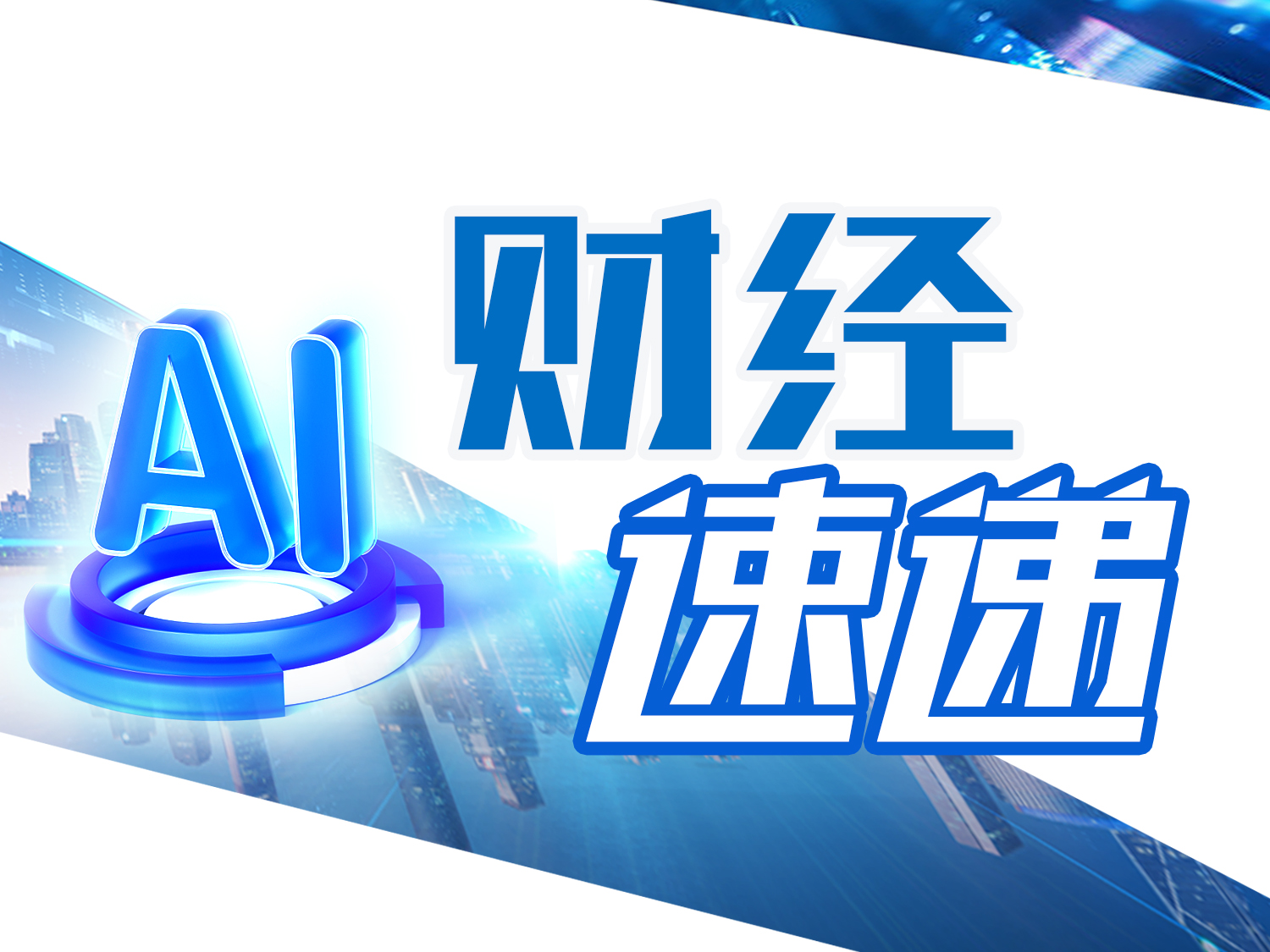 AI

财经
速递